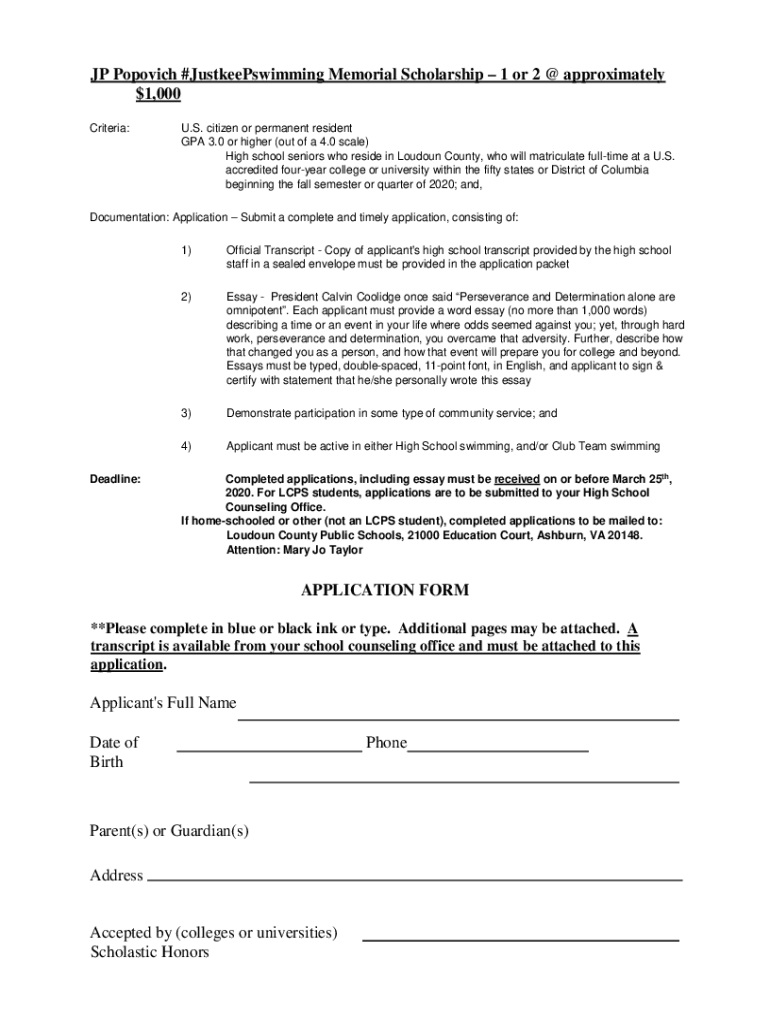 JP Popovich #JustkeePswimming Memorial Scholarship – 1 or 2 @ approximately $1,000

Criteria: U.S. citizen or permanent resident
GPA 3.0 or higher (out of a 4.0 scale)
High school seniors who reside in Loudoun County, who will matriculate full-time at a U.S. accredited four-year college or university within the fifty states or District of Columbia beginning the fall semester or quarter of 2020; and,

Documentation: Application – Submit a complete and timely application, consisting of:

1) Official Transcript - Copy of applicant's high school transcript provided by the high school staff in a sealed envelope must be provided in the application packet

2) Essay - President Calvin Coolidge once said "Perseverance and Determination alone are omnipotent". Each applicant must provide a word essay (no more than 1,000 words) describing a time or an event in your life where odds seemed against you; yet, through hard work, perseverance and determination, you overcame that adversity. Further, describe how that changed you as a person, and how that event will prepare you for college and beyond. Essays must be typed, double-spaced, 11-point font, in English, and applicant to sign & certify with statement that he/she personally wrote this essay

3) Demonstrate participation in some type of community service; and

4) Applicant must be active in either High School swimming, and/or Club Team swimming

Deadline: Completed applications, including essay must be received on or before March 25$^{th}$, 2020. For LCPS students, applications are to be submitted to your High School Counseling Office.
If home-schooled or other (not an LCPS student), completed applications to be mailed to:
Loudoun County Public Schools, 21000 Education Court, Ashburn, VA 20148.
Attention: Mary Jo Taylor

APPLICATION FORM

**Please complete in blue or black ink or type. Additional pages may be attached. A transcript is available from your school counseling office and must be attached to this application.

Applicant's Full Name

Date of Birth Phone

Parent(s) or Guardian(s)

Address

Accepted by (colleges or universities)
Scholastic Honors